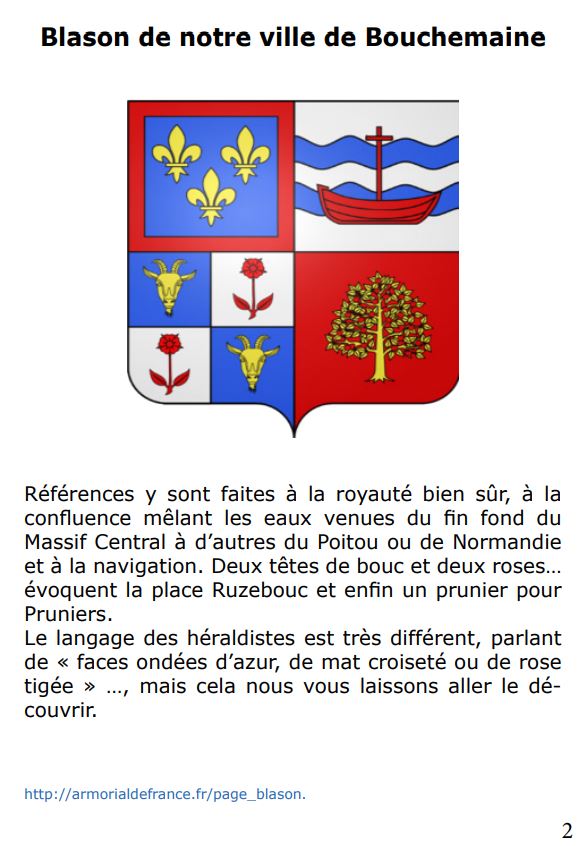 Blason de notre ville de Bouchemaine

Références y sont faites à la royauté bien sûr, à la confluence mêlant les eaux venues du fin fond du Massif Central à d'autres du Poitou ou de Normandie et à la navigation. Deux têtes de bouc et deux roses… évoquent la place Ruzebouc et enfin un prunier pour Pruniers.
Le langage des héraldistes est très différent, parlant de « faces ondées d'azur, de mat croiseté ou de rose tigée » …, mais cela nous vous laissons aller le découvrir.

http://armorialdefrance.fr/page_blason.

2